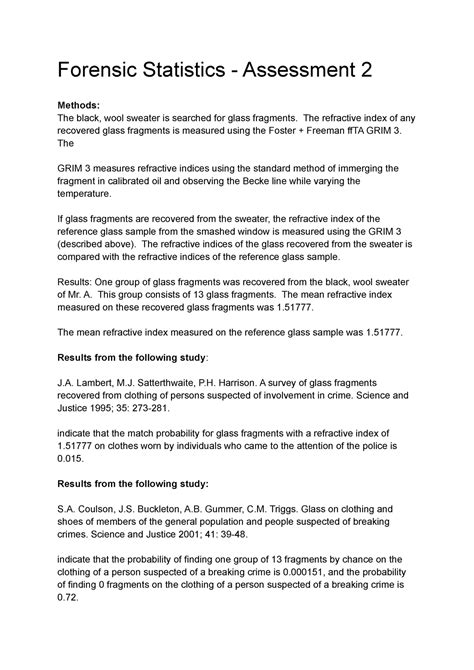 Forensic Statistics - Assessment 2

Methods:
The black, wool sweater is searched for glass fragments. The refractive index of any recovered glass fragments is measured using the Foster + Freeman ffTA GRIM 3. The

GRIM 3 measures refractive indices using the standard method of immerging the fragment in calibrated oil and observing the Becke line while varying the temperature.

If glass fragments are recovered from the sweater, the refractive index of the reference glass sample from the smashed window is measured using the GRIM 3 (described above). The refractive indices of the glass recovered from the sweater is compared with the refractive indices of the reference glass sample.

Results: One group of glass fragments was recovered from the black, wool sweater of Mr. A. This group consists of 13 glass fragments. The mean refractive index measured on these recovered glass fragments was 1.51777.

The mean refractive index measured on the reference glass sample was 1.51777.

Results from the following study:

J.A. Lambert, M.J. Satterthwaite, P.H. Harrison. A survey of glass fragments recovered from clothing of persons suspected of involvement in crime. Science and Justice 1995; 35: 273-281.

indicate that the match probability for glass fragments with a refractive index of 1.51777 on clothes worn by individuals who came to the attention of the police is 0.015.

Results from the following study:

S.A. Coulson, J.S. Buckleton, A.B. Gummer, C.M. Triggs. Glass on clothing and shoes of members of the general population and people suspected of breaking crimes. Science and Justice 2001; 41: 39-48.

indicate that the probability of finding one group of 13 fragments by chance on the clothing of a person suspected of a breaking crime is 0.000151, and the probability of finding 0 fragments on the clothing of a person suspected of a breaking crime is 0.72.